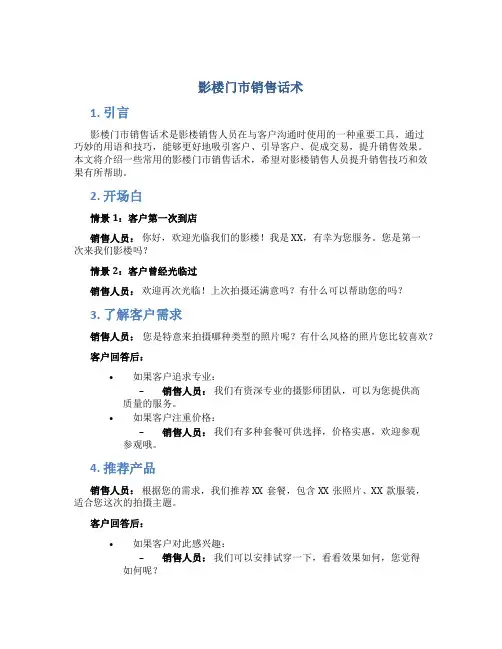 影楼门市销售话术

1. 引言

影楼门市销售话术是影楼销售人员在与客户沟通时使用的一种重要工具，通过巧妙的用语和技巧，能够更好地吸引客户、引导客户、促成交易，提升销售效果。本文将介绍一些常用的影楼门市销售话术，希望对影楼销售人员提升销售技巧和效果有所帮助。

2. 开场白

情景 1：客户第一次到店

销售人员： 你好，欢迎光临我们的影楼！我是 XX，有幸为您服务。您是第一次来我们影楼吗？

情景 2：客户曾经光临过

销售人员： 欢迎再次光临！上次拍摄还满意吗？有什么可以帮助您的吗？

3. 了解客户需求

销售人员： 您是特意来拍摄哪种类型的照片呢？有什么风格的照片您比较喜欢？

客户回答后：

• 如果客户追求专业：
– 销售人员： 我们有资深专业的摄影师团队，可以为您提供高质量的服务。
• 如果客户注重价格：
– 销售人员： 我们有多种套餐可供选择，价格实惠，欢迎参观参观哦。

4. 推荐产品

销售人员： 根据您的需求，我们推荐 XX 套餐，包含 XX 张照片、XX 款服装，适合您这次的拍摄主题。

客户回答后：

• 如果客户对此感兴趣：
– 销售人员： 我们可以安排试穿一下，看看效果如何，您觉得如何呢？